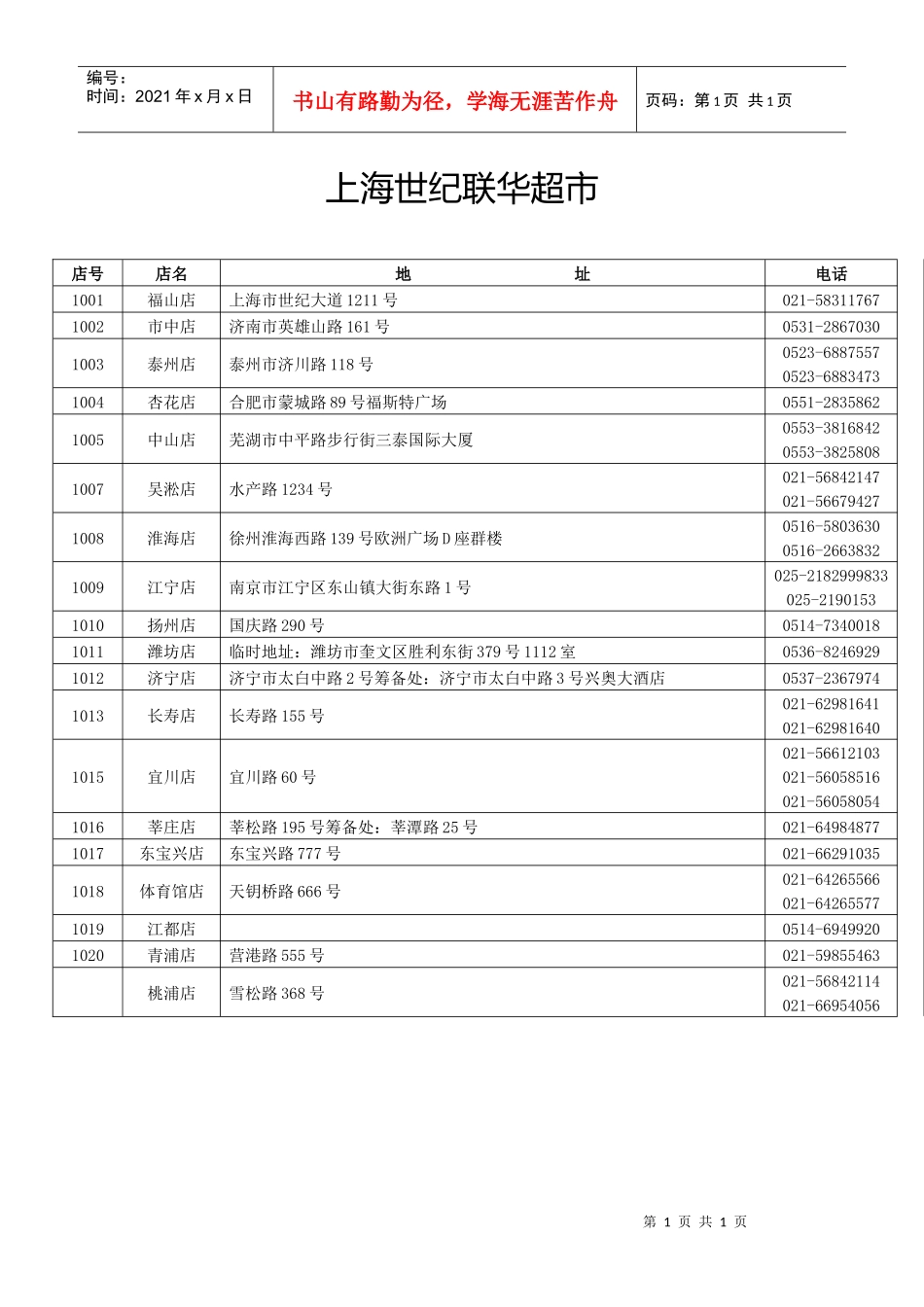 编号：
时间：2021 年 x 月 x 日

书山有路勤为径，学海无涯苦作舟

页码：第 1 页 共 1 页

上海世纪联华超市

| 店号 | 店名 | 地 址 | 电话 |
|---|---|---|---|
| 1001 | 福山店 | 上海市世纪大道 1211 号 | 021-58311767 |
| 1002 | 市中店 | 济南市英雄山路 161 号 | 0531-2867030 |
| 1003 | 泰州店 | 泰州市济川路 118 号 | 0523-6887557 0523-6883473 |
| 1004 | 杏花店 | 合肥市蒙城路 89 号福斯特广场 | 0551-2835862 |
| 1005 | 中山店 | 芜湖市中平路步行街三泰国际大厦 | 0553-3816842 0553-3825808 |
| 1007 | 吴淞店 | 水产路 1234 号 | 021-56842147 021-56679427 |
| 1008 | 淮海店 | 徐州淮海西路 139 号欧洲广场 D 座群楼 | 0516-5803630 0516-2663832 |
| 1009 | 江宁店 | 南京市江宁区东山镇大街东路 1 号 | 025-2182999833 025-2190153 |
| 1010 | 扬州店 | 国庆路 290 号 | 0514-7340018 |
| 1011 | 潍坊店 | 临时地址：潍坊市奎文区胜利东街 379 号 1112 室 | 0536-8246929 |
| 1012 | 济宁店 | 济宁市太白中路 2 号筹备处：济宁市太白中路 3 号兴奥大酒店 | 0537-2367974 |
| 1013 | 长寿店 | 长寿路 155 号 | 021-62981641 021-62981640 |
| 1015 | 宜川店 | 宜川路 60 号 | 021-56612103 021-56058516 021-56058054 |
| 1016 | 莘庄店 | 莘松路 195 号筹备处：莘潭路 25 号 | 021-64984877 |
| 1017 | 东宝兴店 | 东宝兴路 777 号 | 021-66291035 |
| 1018 | 体育馆店 | 天钥桥路 666 号 | 021-64265566 021-64265577 |
| 1019 | 江都店 | | 0514-6949920 |
| 1020 | 青浦店 | 营港路 555 号 | 021-59855463 |
| | 桃浦店 | 雪松路 368 号 | 021-56842114 021-66954056 |

第 1 页 共 1 页